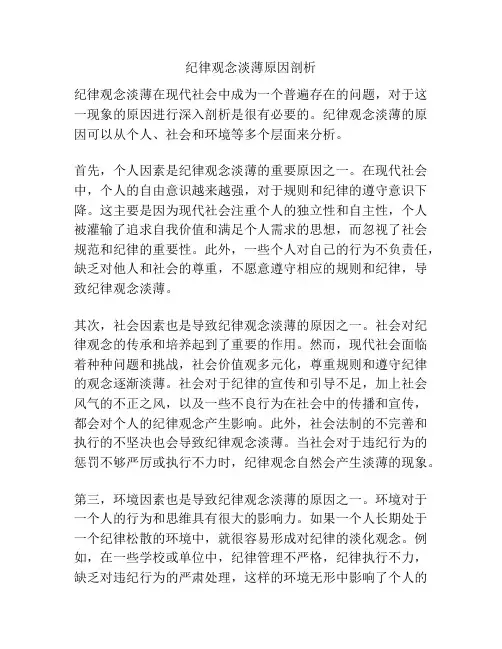 纪律观念淡薄原因剖析

纪律观念淡薄在现代社会中成为一个普遍存在的问题，对于这一现象的原因进行深入剖析是很有必要的。纪律观念淡薄的原因可以从个人、社会和环境等多个层面来分析。

首先，个人因素是纪律观念淡薄的重要原因之一。在现代社会中，个人的自由意识越来越强，对于规则和纪律的遵守意识下降。这主要是因为现代社会注重个人的独立性和自主性，个人被灌输了追求自我价值和满足个人需求的思想，而忽视了社会规范和纪律的重要性。此外，一些个人对自己的行为不负责任，缺乏对他人和社会的尊重，不愿意遵守相应的规则和纪律，导致纪律观念淡薄。

其次，社会因素也是导致纪律观念淡薄的原因之一。社会对纪律观念的传承和培养起到了重要的作用。然而，现代社会面临着种种问题和挑战，社会价值观多元化，尊重规则和遵守纪律的观念逐渐淡薄。社会对于纪律的宣传和引导不足，加上社会风气的不正之风，以及一些不良行为在社会中的传播和宣传，都会对个人的纪律观念产生影响。此外，社会法制的不完善和执行的不坚决也会导致纪律观念淡薄。当社会对于违纪行为的惩罚不够严厉或执行不力时，纪律观念自然会产生淡薄的现象。

第三，环境因素也是导致纪律观念淡薄的原因之一。环境对于一个人的行为和思维具有很大的影响力。如果一个人长期处于一个纪律松散的环境中，就很容易形成对纪律的淡化观念。例如，在一些学校或单位中，纪律管理不严格，纪律执行不力，缺乏对违纪行为的严肃处理，这样的环境无形中影响了个人的